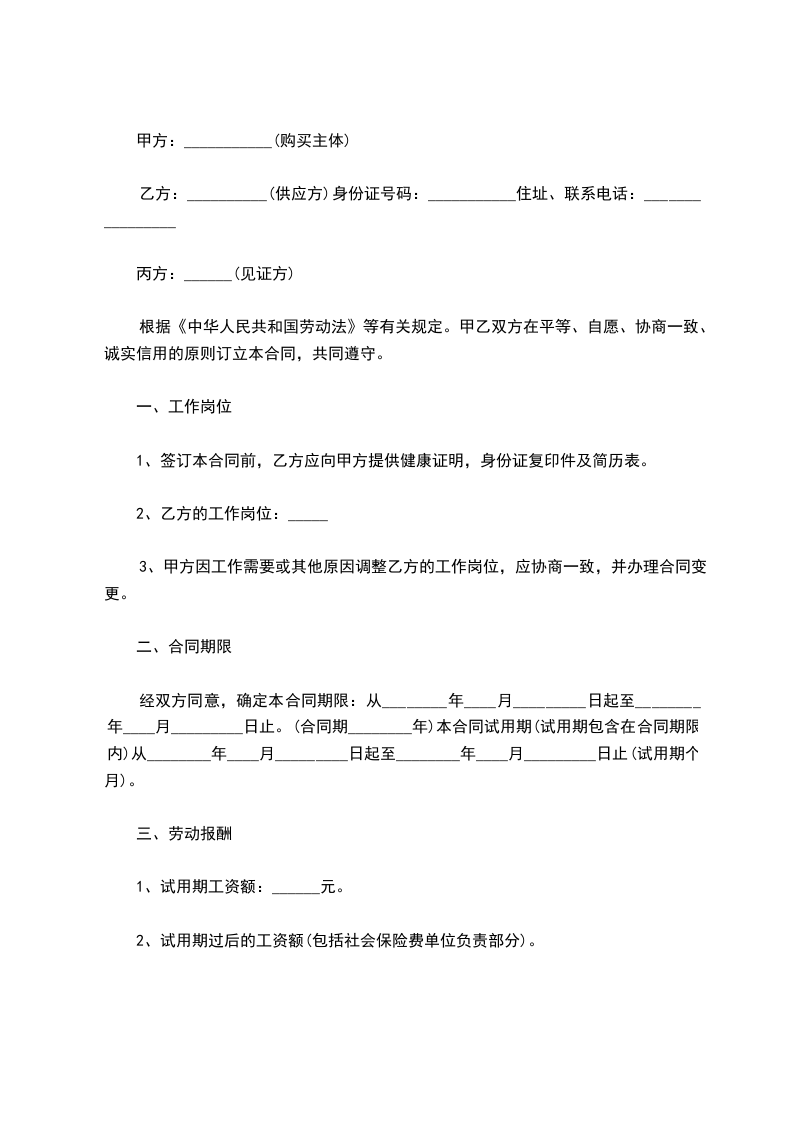 甲方：___________(购买主体)

乙方：__________(供应方)身份证号码：___________住址、联系电话：________________

丙方：______(见证方)

根据《中华人民共和国劳动法》等有关规定。甲乙双方在平等、自愿、协商一致、诚实信用的原则订立本合同，共同遵守。

一、工作岗位

1、签订本合同前，乙方应向甲方提供健康证明，身份证复印件及简历表。

2、乙方的工作岗位：_____

3、甲方因工作需要或其他原因调整乙方的工作岗位，应协商一致，并办理合同变更。

二、合同期限

经双方同意，确定本合同期限：从________年____月_________日起至________年____月_________日止。(合同期________年)本合同试用期(试用期包含在合同期限内)从________年____月_________日起至________年____月_________日止(试用期个月)。

三、劳动报酬

1、试用期工资额：______元。

2、试用期过后的工资额(包括社会保险费单位负责部分)。